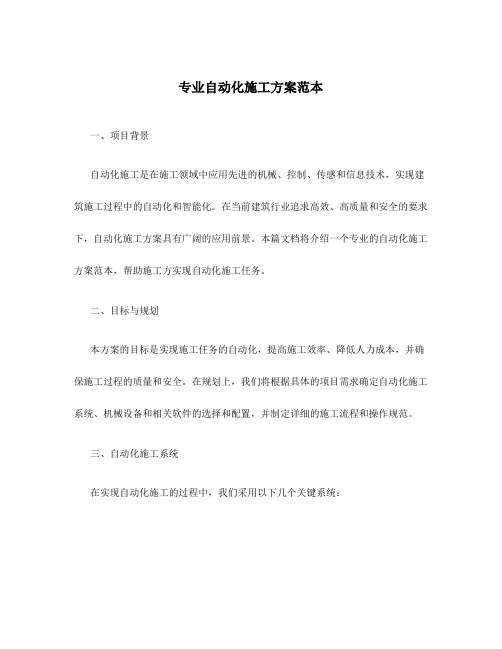 专业自动化施工方案范本

一、项目背景

自动化施工是在施工领域中应用先进的机械、控制、传感和信息技术，实现建筑施工过程中的自动化和智能化。在当前建筑行业追求高效、高质量和安全的要求下，自动化施工方案具有广阔的应用前景。本篇文档将介绍一个专业的自动化施工方案范本，帮助施工方实现自动化施工任务。

二、目标与规划

本方案的目标是实现施工任务的自动化，提高施工效率、降低人力成本，并确保施工过程的质量和安全。在规划上，我们将根据具体的项目需求确定自动化施工系统、机械设备和相关软件的选择和配置，并制定详细的施工流程和操作规范。

三、自动化施工系统

在实现自动化施工的过程中，我们采用以下几个关键系统：